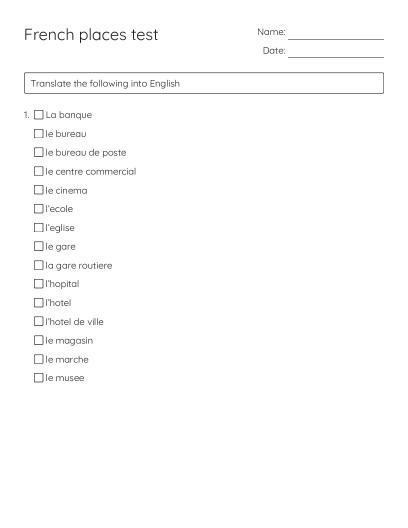 French places test

Name: ____
Date: ____

Translate the following into English

1. ☐ La banque
☐ le bureau
☐ le bureau de poste
☐ le centre commercial
☐ le cinema
☐ l'ecole
☐ l'eglise
☐ le gare
☐ la gare routiere
☐ l'hopital
☐ l'hotel
☐ l'hotel de ville
☐ le magasin
☐ le marche
☐ le musee